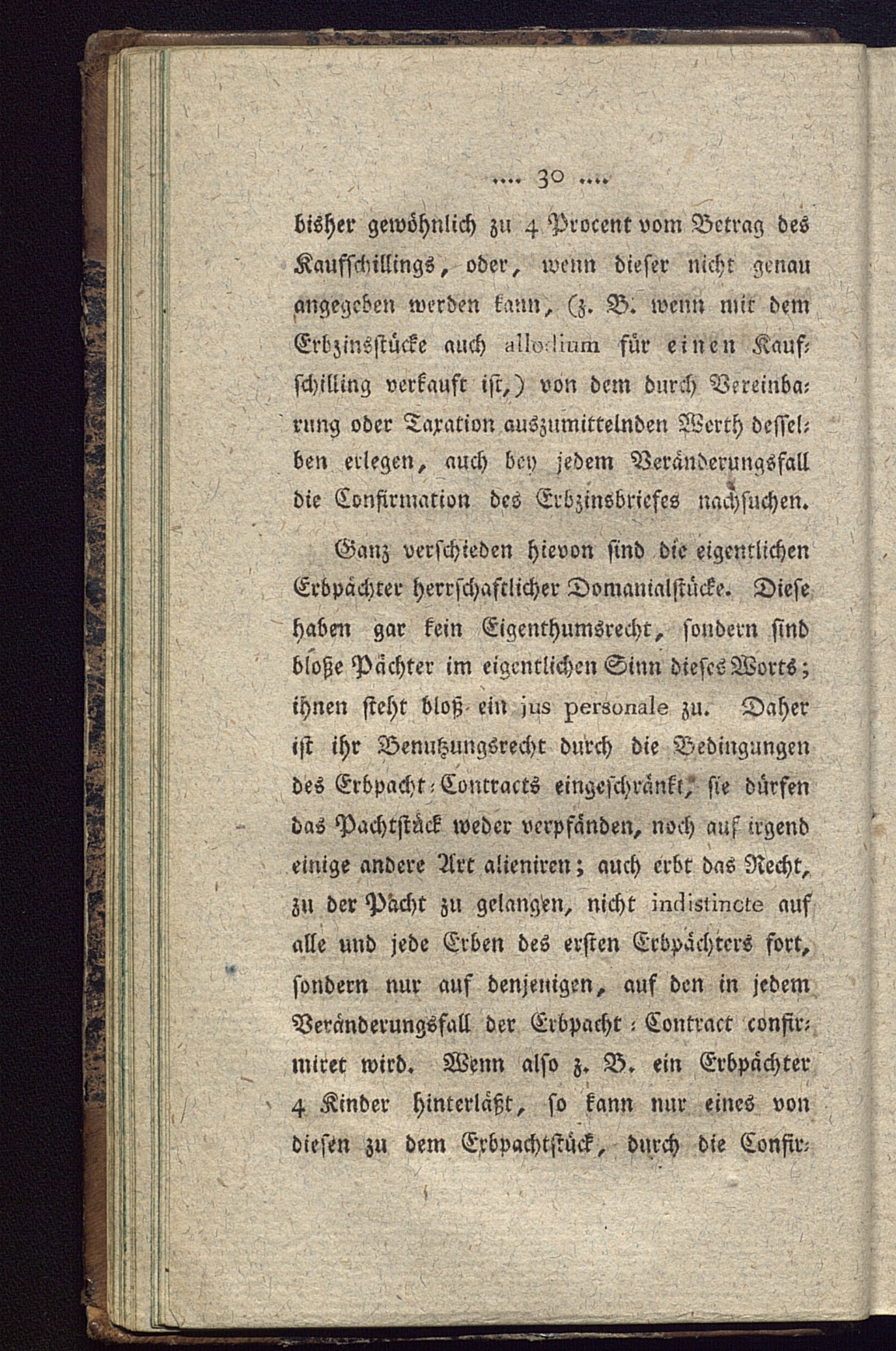 .... 30 ....

bisher gewöhnlich zu 4 Procent vom Betrag des Kaufschillings, oder, wenn dieser nicht genau angegeben werden kann, (z. B. wenn mit dem Erbzinsstücke auch allodium für einen Kaufschilling verkauft ist,) von dem durch Vereinbarung oder Taxation auszumittelnden Werth desselben erlegen, auch bey jedem Veränderungsfall die Confirmation des Erbzinsbriefes nachsuchen.

Ganz verschieden hievon sind die eigentlichen Erbpächter herrschaftlicher Domanialstücke. Diese haben gar kein Eigenthumsrecht, sondern sind bloße Pächter im eigentlichen Sinn dieses Worts; ihnen steht bloß ein jus personale zu. Daher ist ihr Benutzungsrecht durch die Bedingungen des Erbpacht-Contracts eingeschränkt, sie dürfen das Pachtstück weder verpfänden, noch auf irgend einige andere Art alieniren; auch erbt das Recht, zu der Pacht zu gelangen, nicht indistincte auf alle und jede Erben des ersten Erbpächters fort, sondern nur auf denjenigen, auf den in jedem Veränderungsfall der Erbpacht-Contract confirmiret wird. Wenn also z. B. ein Erbpächter 4 Kinder hinterläßt, so kann nur eines von diesen zu dem Erbpachtstück, durch die Confir-